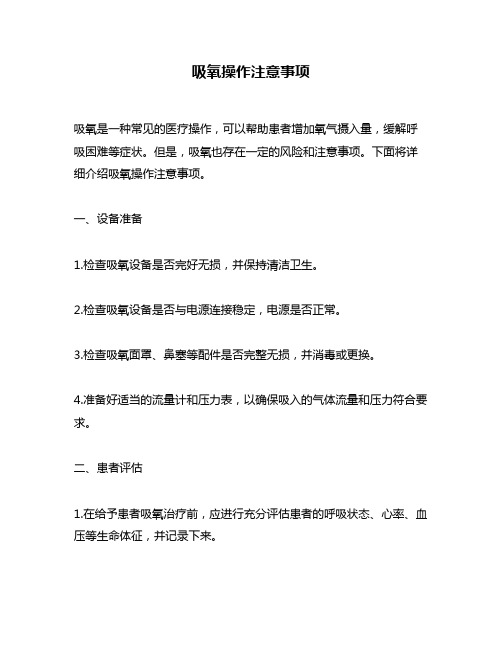 吸氧操作注意事项

吸氧是一种常见的医疗操作，可以帮助患者增加氧气摄入量，缓解呼吸困难等症状。但是，吸氧也存在一定的风险和注意事项。下面将详细介绍吸氧操作注意事项。

一、设备准备

1.检查吸氧设备是否完好无损，并保持清洁卫生。

2.检查吸氧设备是否与电源连接稳定，电源是否正常。

3.检查吸氧面罩、鼻塞等配件是否完整无损，并消毒或更换。

4.准备好适当的流量计和压力表，以确保吸入的气体流量和压力符合要求。

二、患者评估

1.在给予患者吸氧治疗前，应进行充分评估患者的呼吸状态、心率、血压等生命体征，并记录下来。